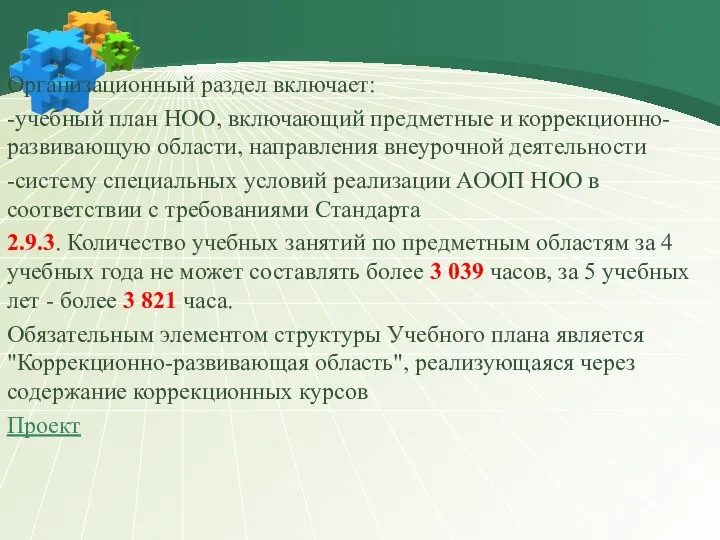 Организационный раздел включает:

-учебный план НОО, включающий предметные и коррекционно-развивающую области, направления внеурочной деятельности

-систему специальных условий реализации АООП НОО в соответствии с требованиями Стандарта

2.9.3. Количество учебных занятий по предметным областям за 4 учебных года не может составлять более 3 039 часов, за 5 учебных лет - более 3 821 часа.

Обязательным элементом структуры Учебного плана является "Коррекционно-развивающая область", реализующаяся через содержание коррекционных курсов

Проект